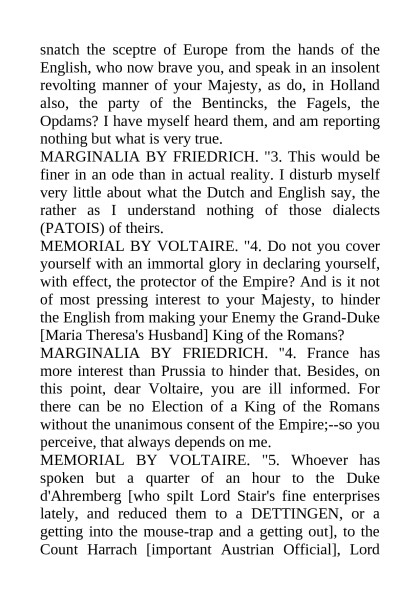 snatch the sceptre of Europe from the hands of the English, who now brave you, and speak in an insolent revolting manner of your Majesty, as do, in Holland also, the party of the Bentincks, the Fagels, the Opdams? I have myself heard them, and am reporting nothing but what is very true.
MARGINALIA BY FRIEDRICH. "3. This would be finer in an ode than in actual reality. I disturb myself very little about what the Dutch and English say, the rather as I understand nothing of those dialects (PATOIS) of theirs.
MEMORIAL BY VOLTAIRE. "4. Do not you cover yourself with an immortal glory in declaring yourself, with effect, the protector of the Empire? And is it not of most pressing interest to your Majesty, to hinder the English from making your Enemy the Grand-Duke [Maria Theresa's Husband] King of the Romans?
MARGINALIA BY FRIEDRICH. "4. France has more interest than Prussia to hinder that. Besides, on this point, dear Voltaire, you are ill informed. For there can be no Election of a King of the Romans without the unanimous consent of the Empire;--so you perceive, that always depends on me.
MEMORIAL BY VOLTAIRE. "5. Whoever has spoken but a quarter of an hour to the Duke d'Ahremberg [who spilt Lord Stair's fine enterprises lately, and reduced them to a DETTINGEN, or a getting into the mouse-trap and a getting out], to the Count Harrach [important Austrian Official], Lord